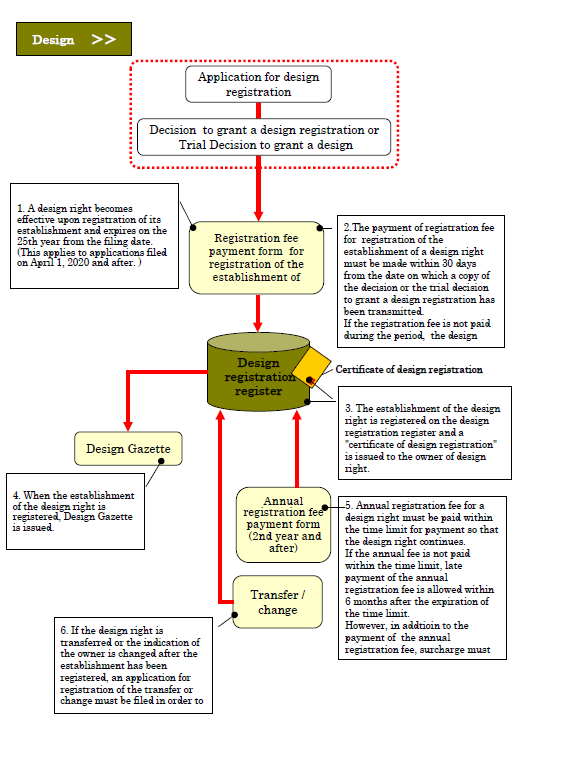 Design >>

Application for design registration

Decision to grant a design registration or Trial Decision to grant a design

1. A design right becomes effective upon registration of its establishment and expires on the 25th year from the filing date. (This applies to applications filed on April 1, 2020 and after. )

Registration fee payment form for registration of the establishment of

2.The payment of registration fee for registration of the establishment of a design right must be made within 30 days from the date on which a copy of the decision or the trial decision to grant a design registration has been transmitted.
If the registration fee is not paid during the period, the design

Design registration register

Certificate of design registration

3. The establishment of the design right is registered on the design registration register and a "certificate of design registration" is issued to the owner of design right.

Design Gazette

4. When the establishment of the design right is registered, Design Gazette is issued.

Annual registration fee payment form (2nd year and after)

5. Annual registration fee for a design right must be paid within the time limit for payment so that the design right continues.
If the annual fee is not paid within the time limit, late payment of the annual registration fee is allowed within 6 months after the expiration of the time limit.
However, in addtioin to the payment of the annual registration fee, surcharge must

Transfer / change

6. If the design right is transferred or the indication of the owner is changed after the establishment has been registered, an application for registration of the transfer or change must be filed in order to